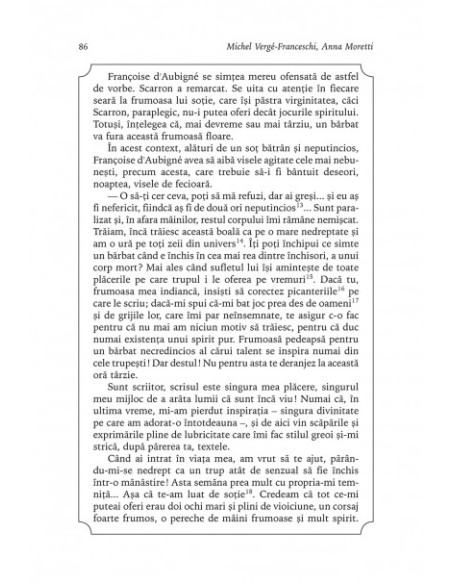 86 Michel Vergé-Franceschi, Anna Moretti

Françoise d'Aubigné se simțea mereu ofensată de astfel de vorbe. Scarron a remarcat. Se uita cu atenție în fiecare seară la frumoasa lui soție, care își păstra virginitatea, căci Scarron, paraplegic, nu-i putea oferi decât jocurile spiritului. Totuși, înțelegea că, mai devreme sau mai târziu, un bărbat va fura această frumoasă floare.

În acest context, alături de un soț bătrân și neputincios, Françoise d'Aubigné avea să aibă visele agitate cele mai nebunești, precum acesta, care trebuie să-i fi bântuit deseori, noaptea, visele de fecioară.

— O să-ți cer ceva, poți să mă refuzi, dar ai greși... și eu aș fi nefericit, fiindcă aș fi de două ori neputincios$^{13}$... Sunt paralizat și, în afara mâinilor, restul corpului îmi rămâne nemișcat. Trăiam, încă trăiesc această boală ca pe o mare nedreptate și am o ură pe toți zeii din univers$^{14}$. Îți poți închipui ce simte un bărbat când e închis în cea mai rea dintre închisori, a unui corp mort? Mai ales când sufletul lui își amintește de toate plăcerile pe care trupul i le oferea pe vremuri$^{15}$. Dacă tu, frumoasa mea indiancă, insiști să corectez picanteriile$^{16}$ pe care le scriu; dacă-mi spui că-mi bat joc prea des de oameni$^{17}$ și de grijile lor, care îmi par neînsemnate, te asigur c-o fac pentru că nu mai am niciun motiv să trăiesc, pentru că duc numai existența unui spirit pur. Frumoasă pedeapsă pentru un bărbat necredincios al cărui talent se inspira numai din cele trupești! Dar destul! Nu pentru asta te deranjez la această oră târzie.

Sunt scriitor, scrisul este singura mea plăcere, singurul meu mijloc de a arăta lumii că sunt încă viu! Numai că, în ultima vreme, mi-am pierdut inspirația – singura divinitate pe care am adorat-o întotdeauna –, și de aici vin scăpările și exprimările pline de lubricitate care îmi fac stilul greoi și-mi strică, după părerea ta, textele.

Când ai intrat în viața mea, am vrut să te ajut, părându-mi-se nedrept ca un trup atât de senzual să fie închis într-o mănăstire! Asta semăna prea mult cu propria-mi temniță... Așa că te-am luat de soție$^{18}$. Credeam că tot ce-mi puteai oferi erau doi ochi mari și plini de vioiciune, un corsaj foarte frumos, o pereche de mâini frumoase și mult spirit.